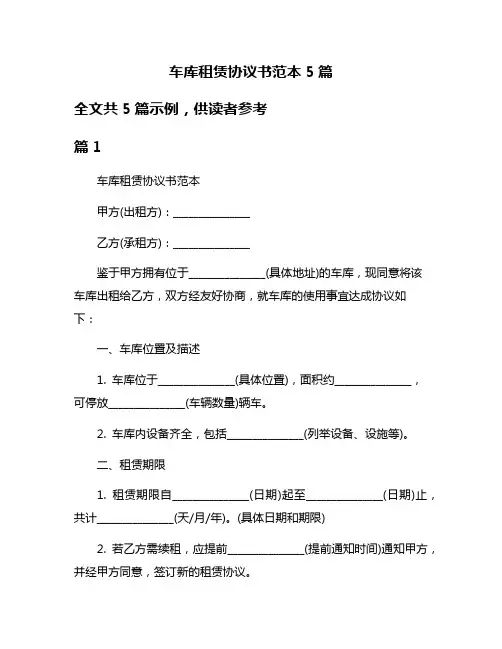 车库租赁协议书范本 5 篇

全文共 5 篇示例，供读者参考

篇 1

车库租赁协议书范本

甲方(出租方)：______________

乙方(承租方)：______________

鉴于甲方拥有位于______________(具体地址)的车库，现同意将该车库出租给乙方，双方经友好协商，就车库的使用事宜达成协议如下：

一、车库位置及描述

1. 车库位于______________(具体位置)，面积约______________，可停放______________(车辆数量)辆车。

2. 车库内设备齐全，包括______________(列举设备、设施等)。

二、租赁期限

1. 租赁期限自______________(日期)起至______________(日期)止，共计______________(天/月/年)。(具体日期和期限)

2. 若乙方需续租，应提前______________(提前通知时间)通知甲方，并经甲方同意，签订新的租赁协议。